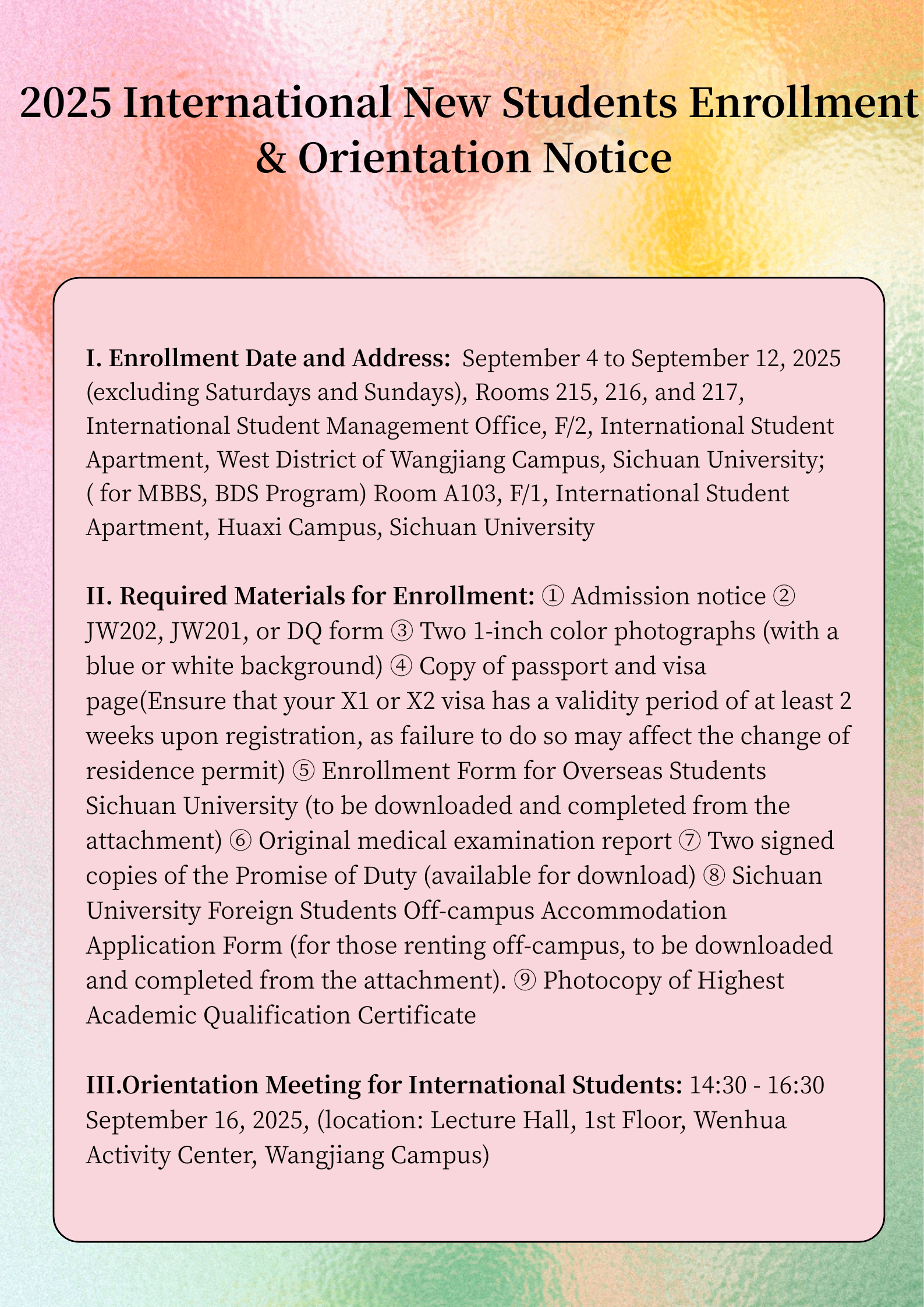 2025 International New Students Enrollment & Orientation Notice

I. Enrollment Date and Address: September 4 to September 12, 2025 (excluding Saturdays and Sundays), Rooms 215, 216, and 217, International Student Management Office, F/2, International Student Apartment, West District of Wangjiang Campus, Sichuan University; ( for MBBS, BDS Program) Room A103, F/1, International Student Apartment, Huaxi Campus, Sichuan University

II. Required Materials for Enrollment: ① Admission notice ② JW202, JW201, or DQ form ③ Two 1-inch color photographs (with a blue or white background) ④ Copy of passport and visa page(Ensure that your X1 or X2 visa has a validity period of at least 2 weeks upon registration, as failure to do so may affect the change of residence permit) ⑤ Enrollment Form for Overseas Students Sichuan University (to be downloaded and completed from the attachment) ⑥ Original medical examination report ⑦ Two signed copies of the Promise of Duty (available for download) ⑧ Sichuan University Foreign Students Off-campus Accommodation Application Form (for those renting off-campus, to be downloaded and completed from the attachment). ⑨ Photocopy of Highest Academic Qualification Certificate

III.Orientation Meeting for International Students: 14:30 - 16:30 September 16, 2025, (location: Lecture Hall, 1st Floor, Wenhua Activity Center, Wangjiang Campus)